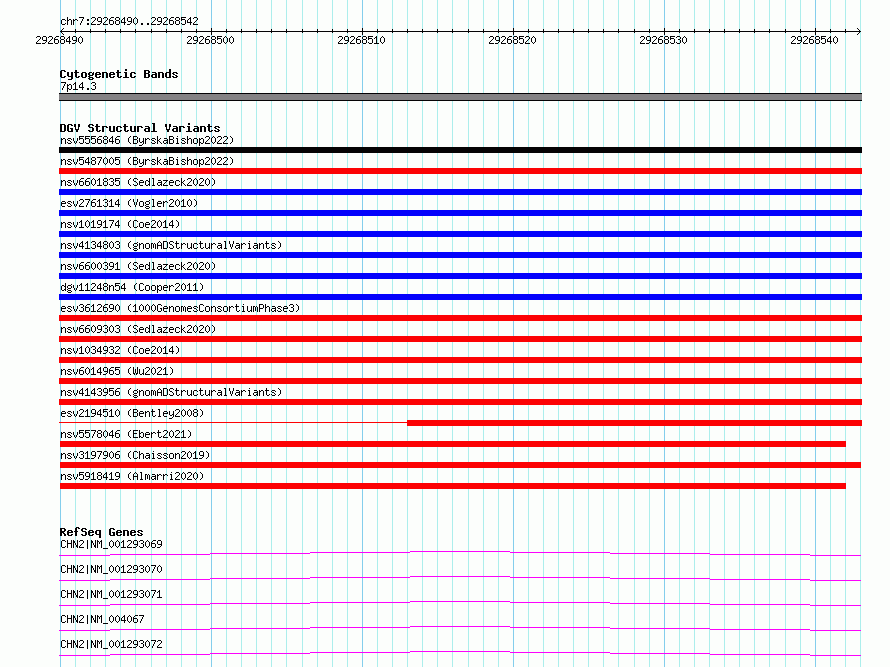 chr7:29268490..29268542

29268490 29268500 29268510 29268520 29268530 29268540

Cytogenetic Bands
7p14.3

DGV Structural Variants
nsv5556846 (ByrskaBishop2022)
nsv5487005 (ByrskaBishop2022)
nsv6601835 (Sedlazeck2020)
esv2761314 (Vogler2010)
nsv1019174 (Coe2014)
nsv4134803 (gnomADStructuralVariants)
nsv6600391 (Sedlazeck2020)
dgv11248n54 (Cooper2011)
esv3612690 (1000GenomesConsortiumPhase3)
nsv6609303 (Sedlazeck2020)
nsv1034932 (Coe2014)
nsv6014965 (Wu2021)
nsv4143956 (gnomADStructuralVariants)
esv2194510 (Bentley2008)
nsv5578046 (Ebert2021)
nsv3197906 (Chaisson2019)
nsv5918419 (Almarri2020)

RefSeq Genes
CHN2|NM_001293069
CHN2|NM_001293070
CHN2|NM_001293071
CHN2|NM_004067
CHN2|NM_001293072